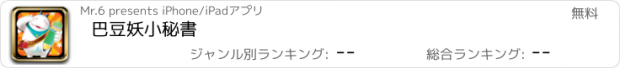 Mr.6 presents iPhone/iPadアプリ

無料

巴豆妖小秘書

ジャンル別ランキング: --

総合ランキング: --